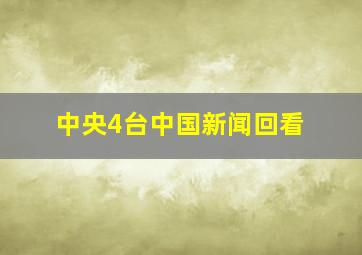 中央4台中国新闻回看